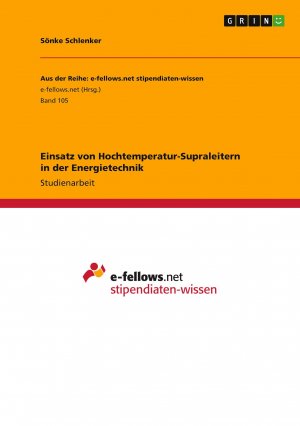 GRIN

Sönke Schlenker

Aus der Reihe: e-fellows.net stipendiaten-wissen
e-fellows.net (Hrsg.)
Band 105

Einsatz von Hochtemperatur-Supraleitern in der Energietechnik
Studienarbeit

e-fellows.net
stipendiaten-wissen